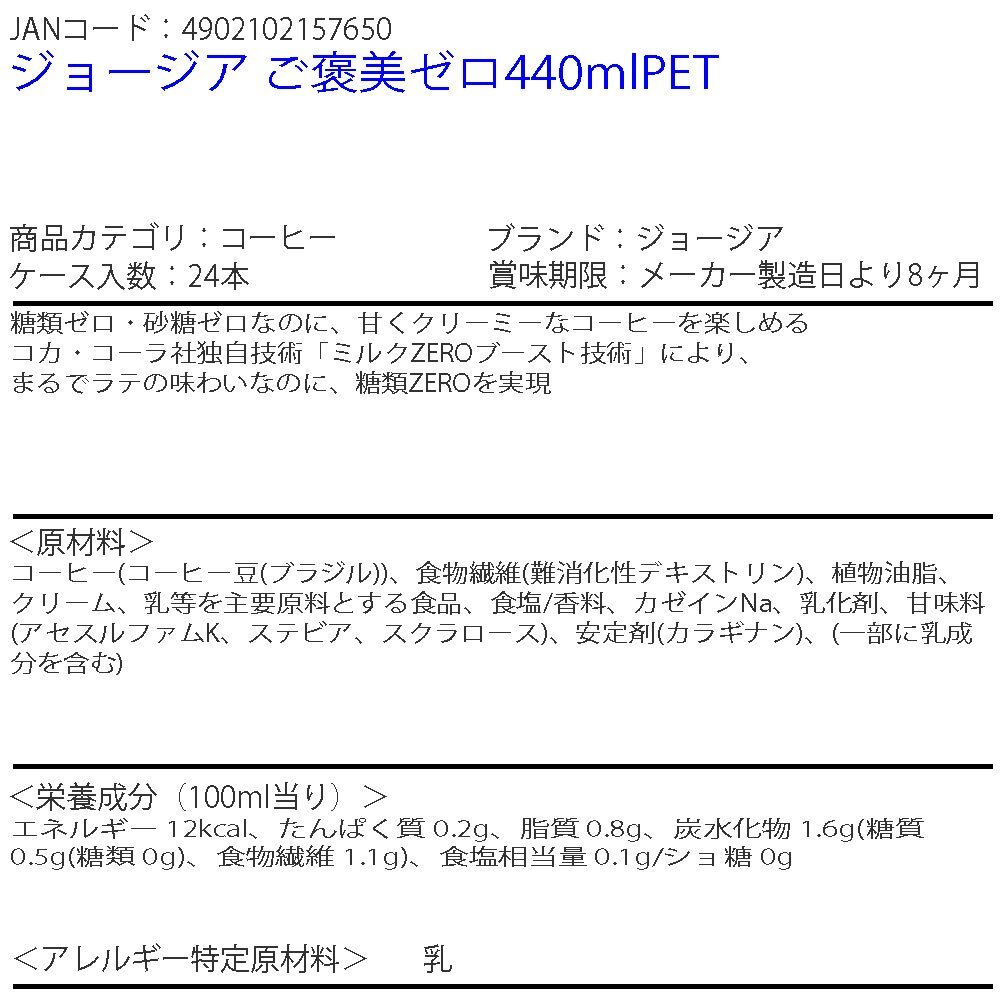 JANコード：4902102157650
ジョージア ご褒美ゼロ440mlPET

商品カテゴリ：コーヒー
ケース入数：24本

ブランド：ジョージア
賞味期限：メーカー製造日より8ヶ月

糖類ゼロ・砂糖ゼロなのに、甘くクリーミーなコーヒーを楽しめる
コカ・コーラ社独自技術「ミルクZEROブースト技術」により、
まるでラテの味わいなのに、糖類ZEROを実現

＜原材料＞
コーヒー(コーヒー豆(ブラジル))、食物繊維(難消化性デキストリン)、植物油脂、クリーム、乳等を主要原料とする食品、食塩/香料、カゼインNa、乳化剤、甘味料(アセスルファムK、ステビア、スクラロース)、安定剤(カラギナン)、(一部に乳成分を含む)

＜栄養成分（100ml当り）＞
エネルギー 12kcal、たんぱく質 0.2g、脂質 0.8g、炭水化物 1.6g(糖質 0.5g(糖類 0g)、食物繊維 1.1g)、食塩相当量 0.1g/ショ糖 0g

＜アレルギー特定原材料＞　乳